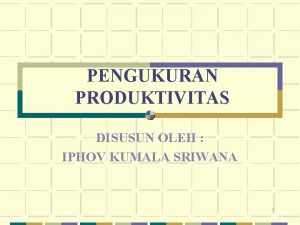 PENGUKURAN PRODUKTIVITAS

DISUSUN OLEH :
IPHOV KUMALA SRIWANA

1